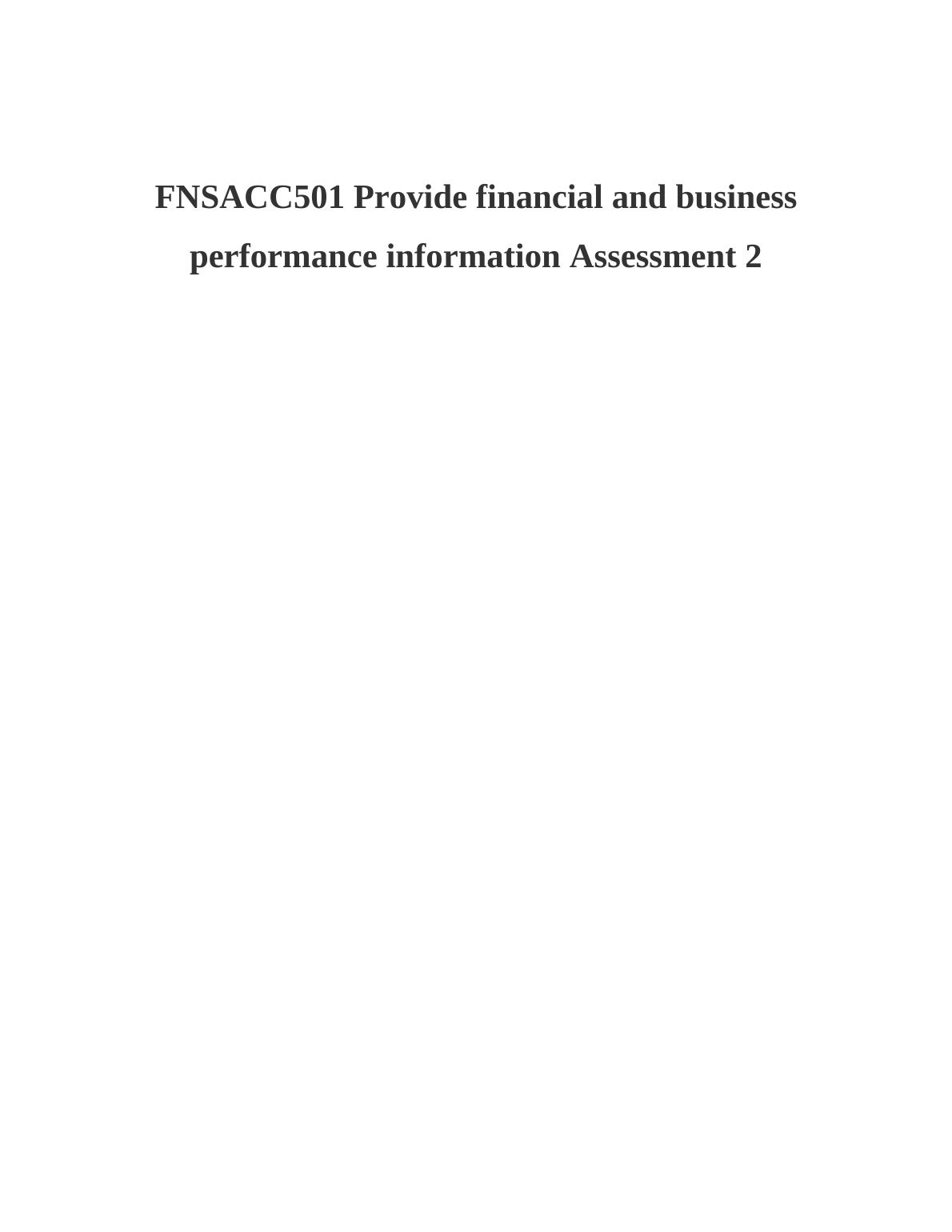 FNSACC501 Provide financial and business performance information Assessment 2